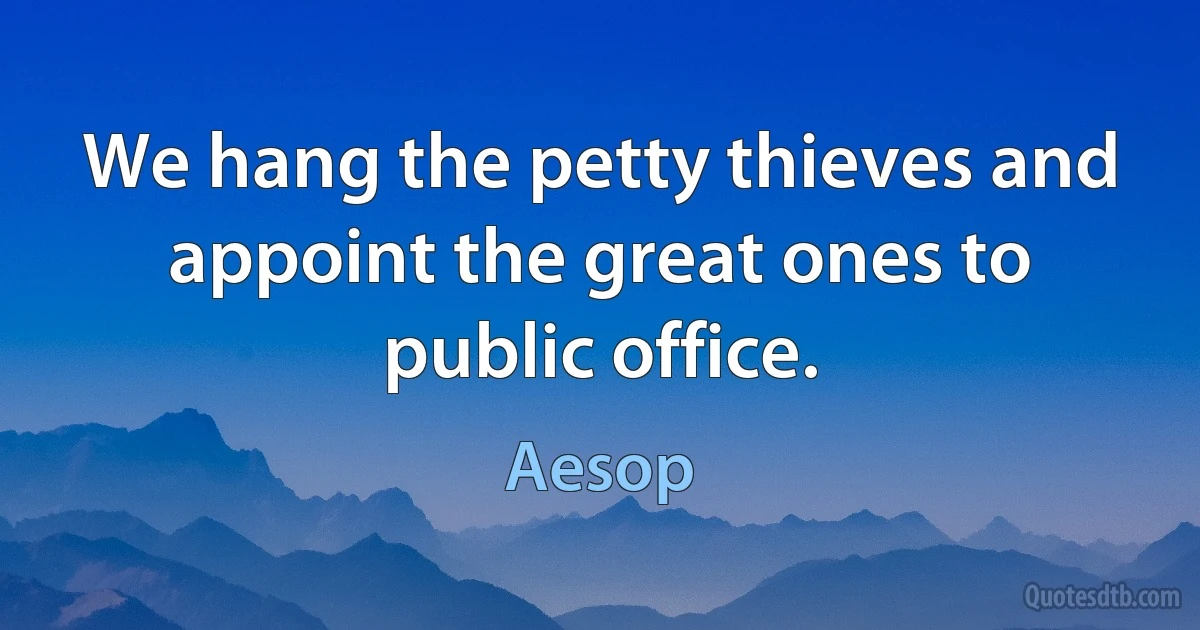 We hang the petty thieves and appoint the great ones to public office.

Aesop

Quotesdtb.com